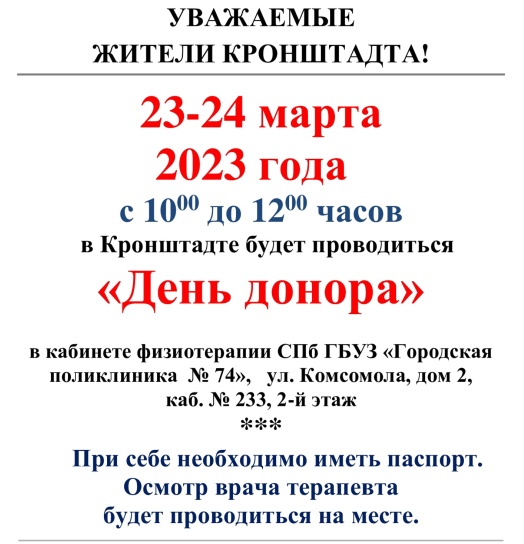 УВАЖАЕМЫЕ
ЖИТЕЛИ КРОНШТАДТА!

23-24 марта
2023 года
с $10^{00}$ до $12^{00}$ часов
в Кронштадте будет проводиться
«День донора»

в кабинете физиотерапии СПб ГБУЗ «Городская поликлиника № 74», ул. Комсомола, дом 2, каб. № 233, 2-й этаж

***

При себе необходимо иметь паспорт.
Осмотр врача терапевта
будет проводиться на месте.